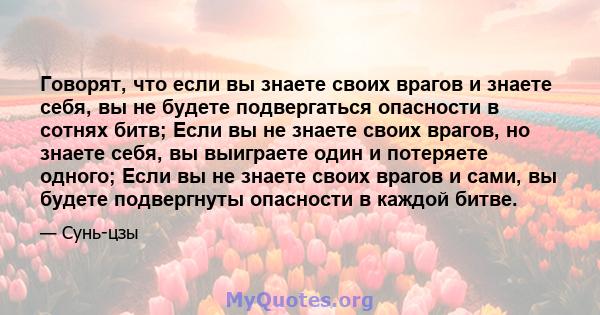 Говорят, что если вы знаете своих врагов и знаете себя, вы не будете подвергаться опасности в сотнях битв; Если вы не знаете своих врагов, но знаете себя, вы выиграете один и потеряете одного; Если вы не знаете своих врагов и сами, вы будете подвергнуты опасности в каждой битве.

— Сунь-цзы

MyQuotes.org